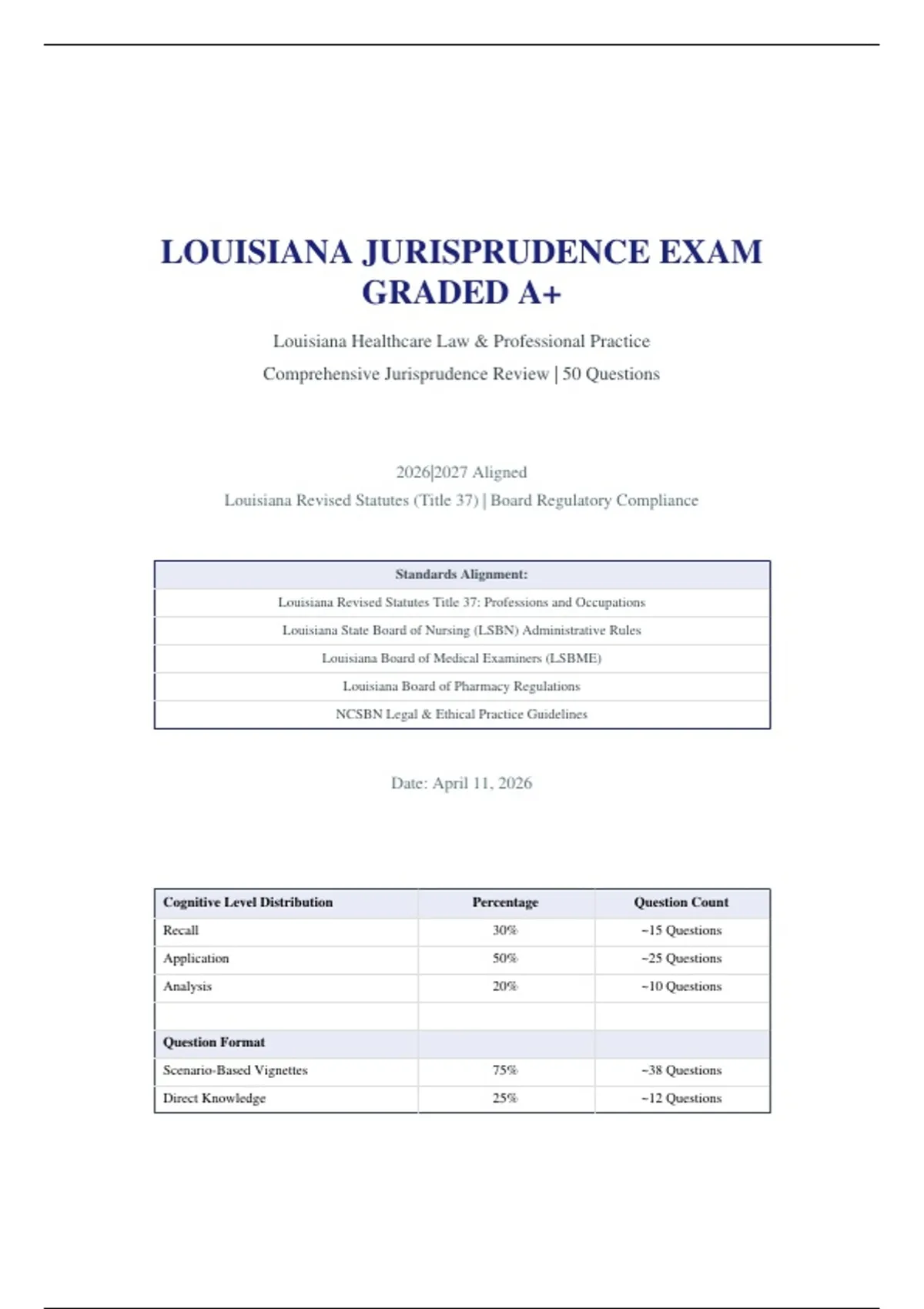 LOUISIANA JURISPRUDENCE EXAM GRADED A+

Louisiana Healthcare Law & Professional Practice

Comprehensive Jurisprudence Review | 50 Questions

2026|2027 Aligned

Louisiana Revised Statutes (Title 37) | Board Regulatory Compliance

| Standards Alignment: |
|---|
| Louisiana Revised Statutes Title 37: Professions and Occupations |
| Louisiana State Board of Nursing (LSBN) Administrative Rules |
| Louisiana Board of Medical Examiners (LSBME) |
| Louisiana Board of Pharmacy Regulations |
| NCSBN Legal & Ethical Practice Guidelines |

Date: April 11, 2026

| Cognitive Level Distribution | Percentage | Question Count |
|---|---|---|
| Recall | 30% | ~15 Questions |
| Application | 50% | ~25 Questions |
| Analysis | 20% | ~10 Questions |
| | | |
| Question Format | | |
| Scenario-Based Vignettes | 75% | ~38 Questions |
| Direct Knowledge | 25% | ~12 Questions |